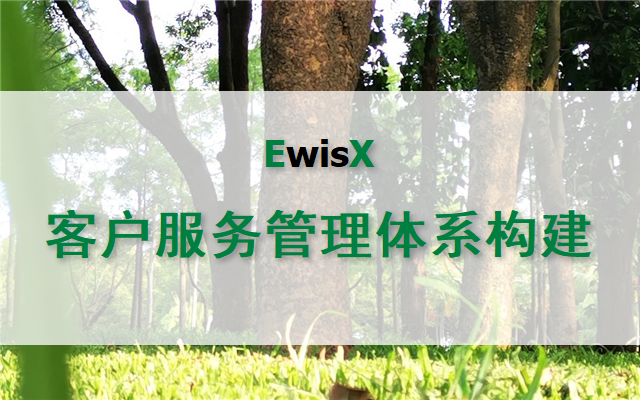 EwisX

客户服务管理体系构建